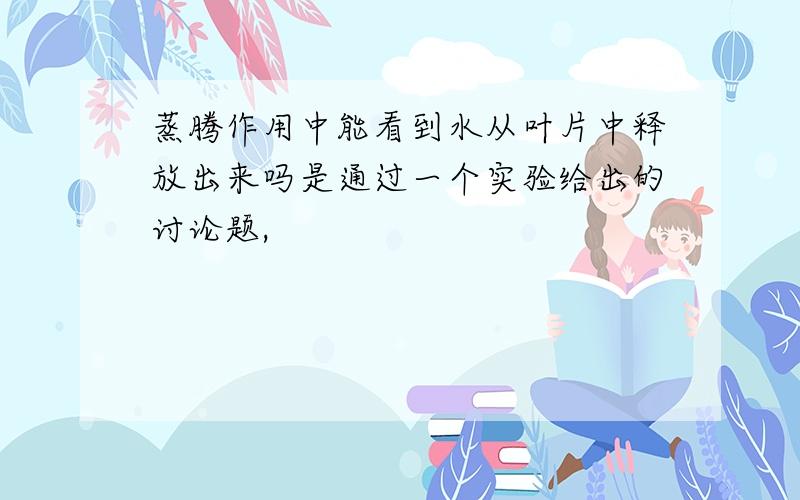 蒸腾作用中能看到水从叶片中释放出来吗是通过一个实验给出的讨论题,